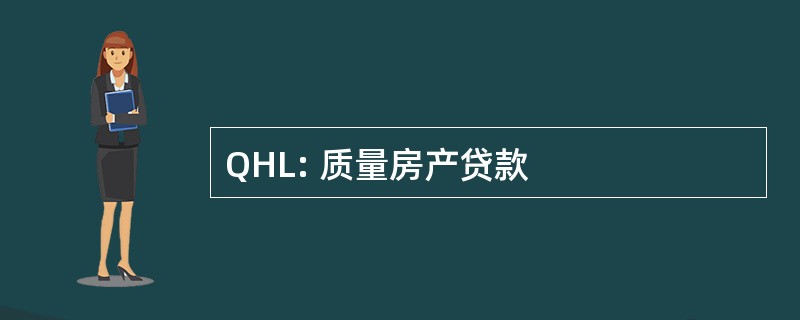 QHL: 质量房产贷款